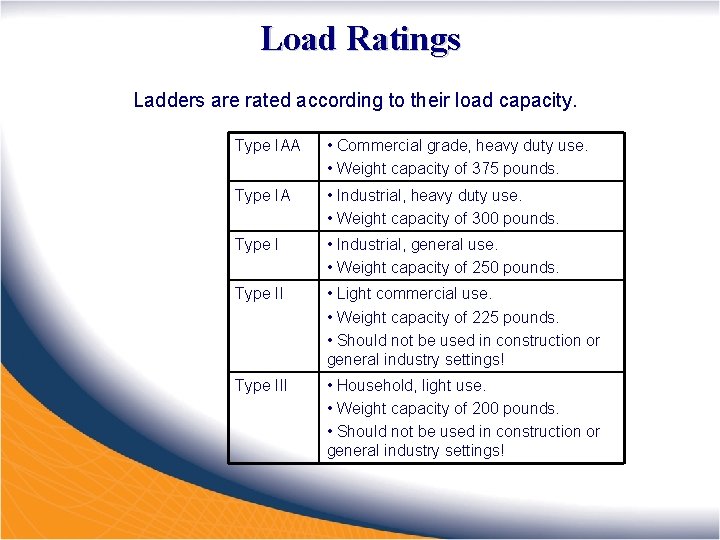 Load Ratings

Ladders are rated according to their load capacity.

| Type IAA | • Commercial grade, heavy duty use. • Weight capacity of 375 pounds. |
|---|---|
| Type IA | • Industrial, heavy duty use. • Weight capacity of 300 pounds. |
| Type I | • Industrial, general use. • Weight capacity of 250 pounds. |
| Type II | • Light commercial use. • Weight capacity of 225 pounds. • Should not be used in construction or general industry settings! |
| Type III | • Household, light use. • Weight capacity of 200 pounds. • Should not be used in construction or general industry settings! |